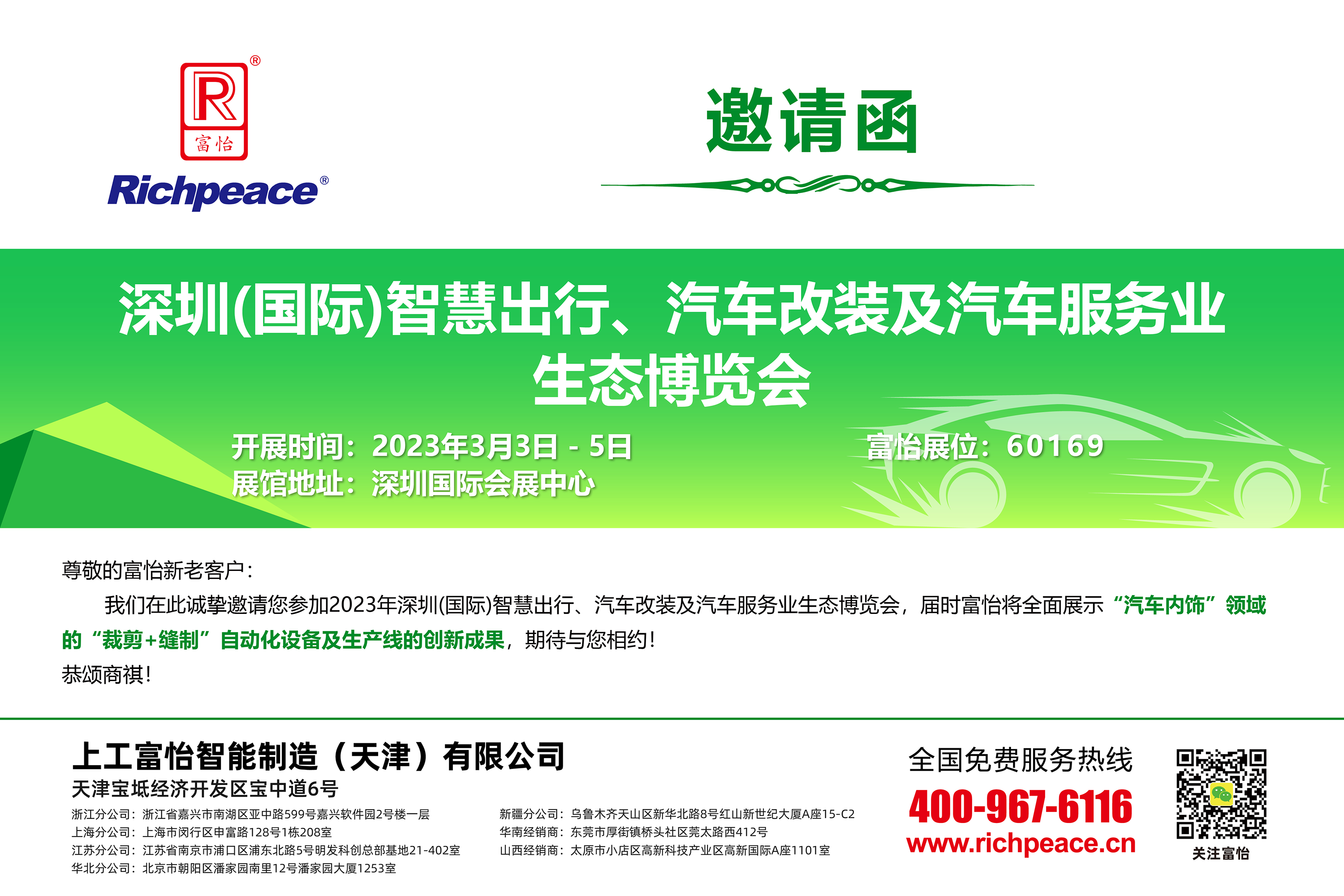 R®
富怡
Richpeace®

邀请函

深圳(国际)智慧出行、汽车改装及汽车服务业生态博览会

开展时间：2023年3月3日 - 5日
展馆地址：深圳国际会展中心

富怡展位：60169

尊敬的富怡新老客户：

我们在此诚挚邀请您参加2023年深圳(国际)智慧出行、汽车改装及汽车服务业生态博览会，届时富怡将全面展示“汽车内饰”领域的“裁剪+缝制”自动化设备及生产线的创新成果，期待与您相约！

恭颂商祺！

上工富怡智能制造（天津）有限公司
天津宝坻经济开发区宝中道6号

浙江分公司：浙江省嘉兴市南湖区亚中路599号嘉兴软件园2号楼一层
上海分公司：上海市闵行区申富路128号1栋208室
江苏分公司：江苏省南京市浦口区浦东北路5号明发科创总部基地21-402室
华北分公司：北京市朝阳区潘家园南里12号潘家园大厦1253室

新疆分公司：乌鲁木齐天山区新华北路8号红山新世纪大厦A座15-C2
华南经销商：东莞市厚街镇桥头社区莞太路西412号
山西经销商：太原市小店区高新科技产业区高新国际A座1101室

全国免费服务热线
400-967-6116
www.richpeace.cn

关注富怡